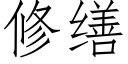 修缮